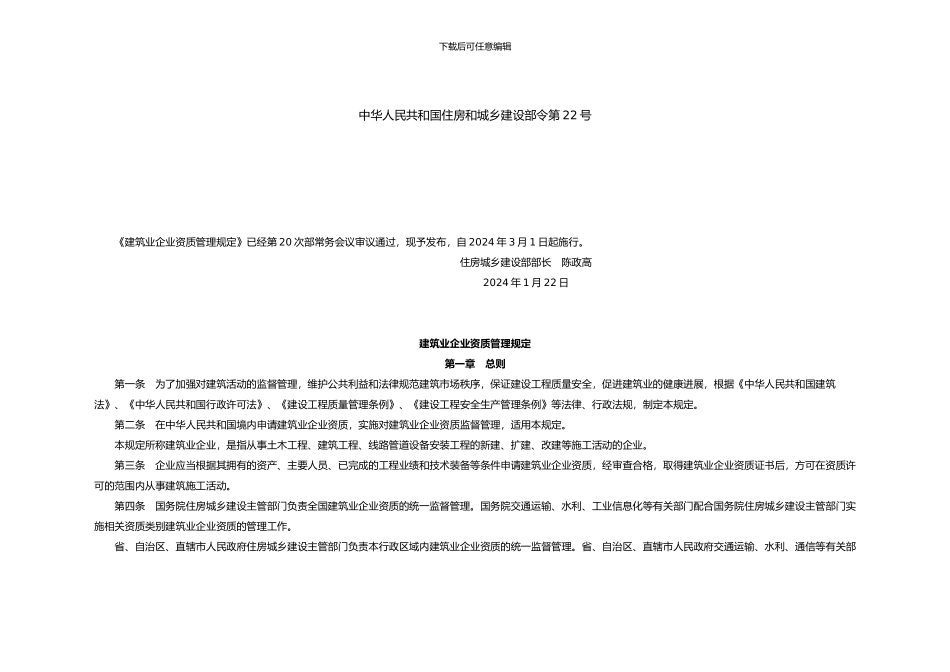 下载后可任意编辑

中华人民共和国住房和城乡建设部令第 22 号

《建筑业企业资质管理规定》已经第 20 次部常务会议审议通过，现予发布，自 2024 年 3 月 1 日起施行。

住房城乡建设部部长　陈政高

2024 年 1 月 22 日

建筑业企业资质管理规定

第一章　总则

第一条　为了加强对建筑活动的监督管理，维护公共利益和法律规范建筑市场秩序，保证建设工程质量安全，促进建筑业的健康进展，根据《中华人民共和国建筑法》、《中华人民共和国行政许可法》、《建设工程质量管理条例》、《建设工程安全生产管理条例》等法律、行政法规，制定本规定。

第二条　在中华人民共和国境内申请建筑业企业资质，实施对建筑业企业资质监督管理，适用本规定。

本规定所称建筑业企业，是指从事土木工程、建筑工程、线路管道设备安装工程的新建、扩建、改建等施工活动的企业。

第三条　企业应当根据其拥有的资产、主要人员、已完成的工程业绩和技术装备等条件申请建筑业企业资质，经审查合格，取得建筑业企业资质证书后，方可在资质许可的范围内从事建筑施工活动。

第四条　国务院住房城乡建设主管部门负责全国建筑业企业资质的统一监督管理。国务院交通运输、水利、工业信息化等有关部门配合国务院住房城乡建设主管部门实施相关资质类别建筑业企业资质的管理工作。

省、自治区、直辖市人民政府住房城乡建设主管部门负责本行政区域内建筑业企业资质的统一监督管理。省、自治区、直辖市人民政府交通运输、水利、通信等有关部